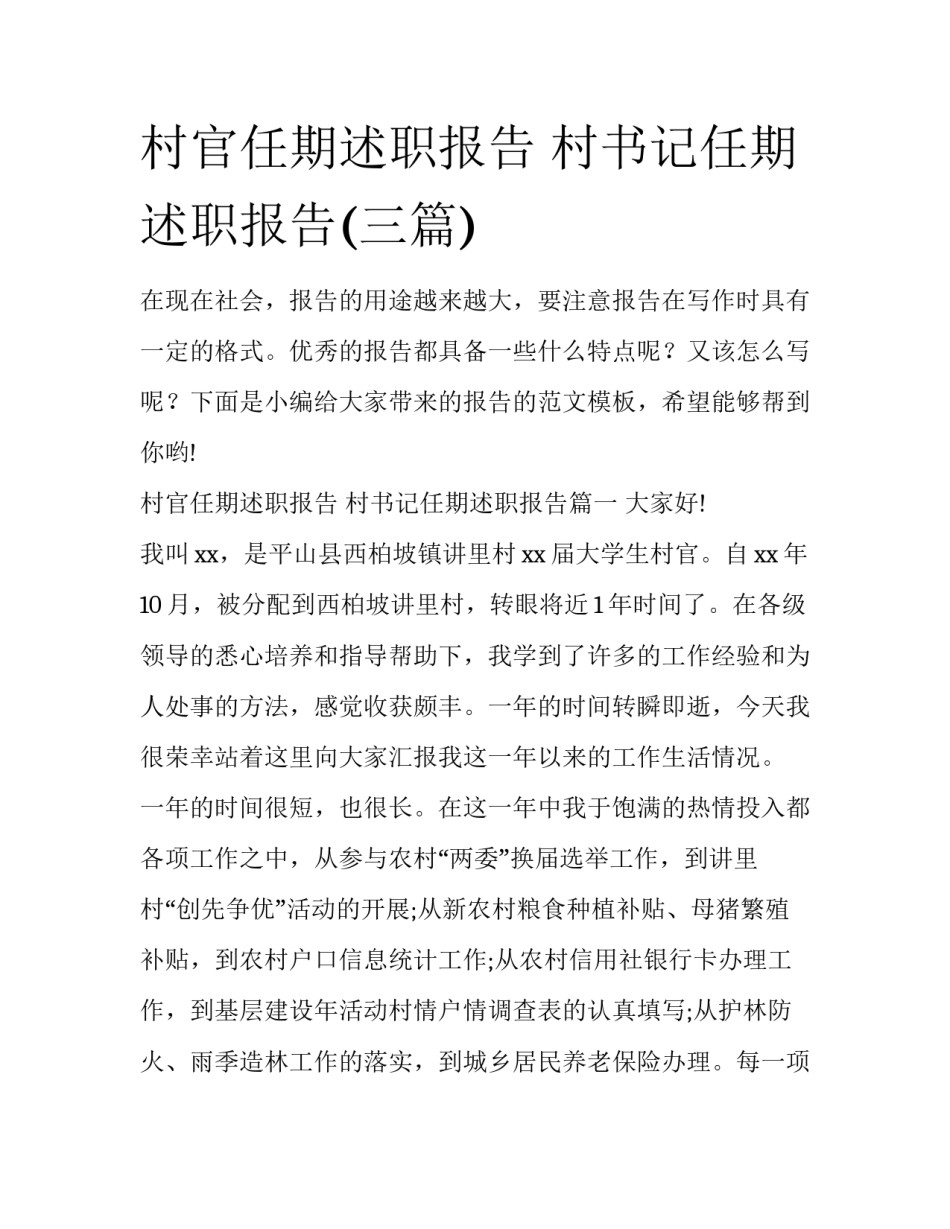 村官任期述职报告 村书记任期述职报告(三篇)

在现在社会，报告的用途越来越大，要注意报告在写作时具有一定的格式。优秀的报告都具备一些什么特点呢？又该怎么写呢？下面是小编给大家带来的报告的范文模板，希望能够帮到你哟!

村官任期述职报告 村书记任期述职报告篇一 大家好!

我叫 xx，是平山县西柏坡镇讲里村 xx 届大学生村官。自 xx 年 10 月，被分配到西柏坡讲里村，转眼将近 1 年时间了。在各级领导的悉心培养和指导帮助下，我学到了许多的工作经验和为人处事的方法，感觉收获颇丰。一年的时间转瞬即逝，今天我很荣幸站着这里向大家汇报我这一年以来的工作生活情况。

一年的时间很短，也很长。在这一年中我于饱满的热情投入都各项工作之中，从参与农村“两委”换届选举工作，到讲里村“创先争优”活动的开展;从新农村粮食种植补贴、母猪繁殖补贴，到农村户口信息统计工作;从农村信用社银行卡办理工作，到基层建设年活动村情户情调查表的认真填写;从护林防火、雨季造林工作的落实，到城乡居民养老保险办理。每一项